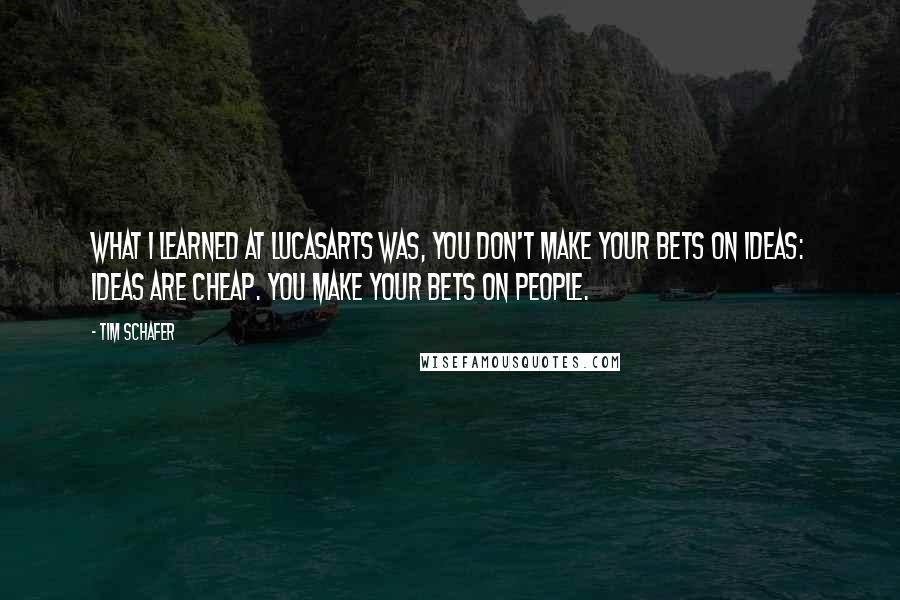 WHAT I LEARNED AT LUCASARTS WAS, YOU DON'T MAKE YOUR BETS ON IDEAS: IDEAS ARE CHEAP. YOU MAKE YOUR BETS ON PEOPLE.

- TIM SCHAFER

WISEFAMOUSQUOTES.COM